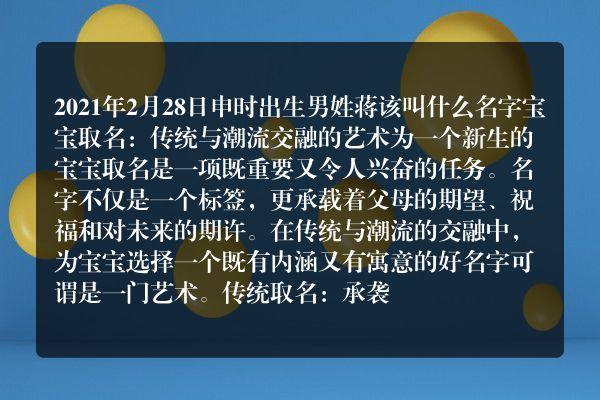 2021年2月28日申时出生男姓蒋该叫什么名字宝宝取名：传统与潮流交融的艺术为一个新生的宝宝取名是一项既重要又令人兴奋的任务。名字不仅是一个标签，更承载着父母的期望、祝福和对未来的期许。在传统与潮流的交融中，为宝宝选择一个既有内涵又有寓意的好名字可谓是一门艺术。传统取名：承袭